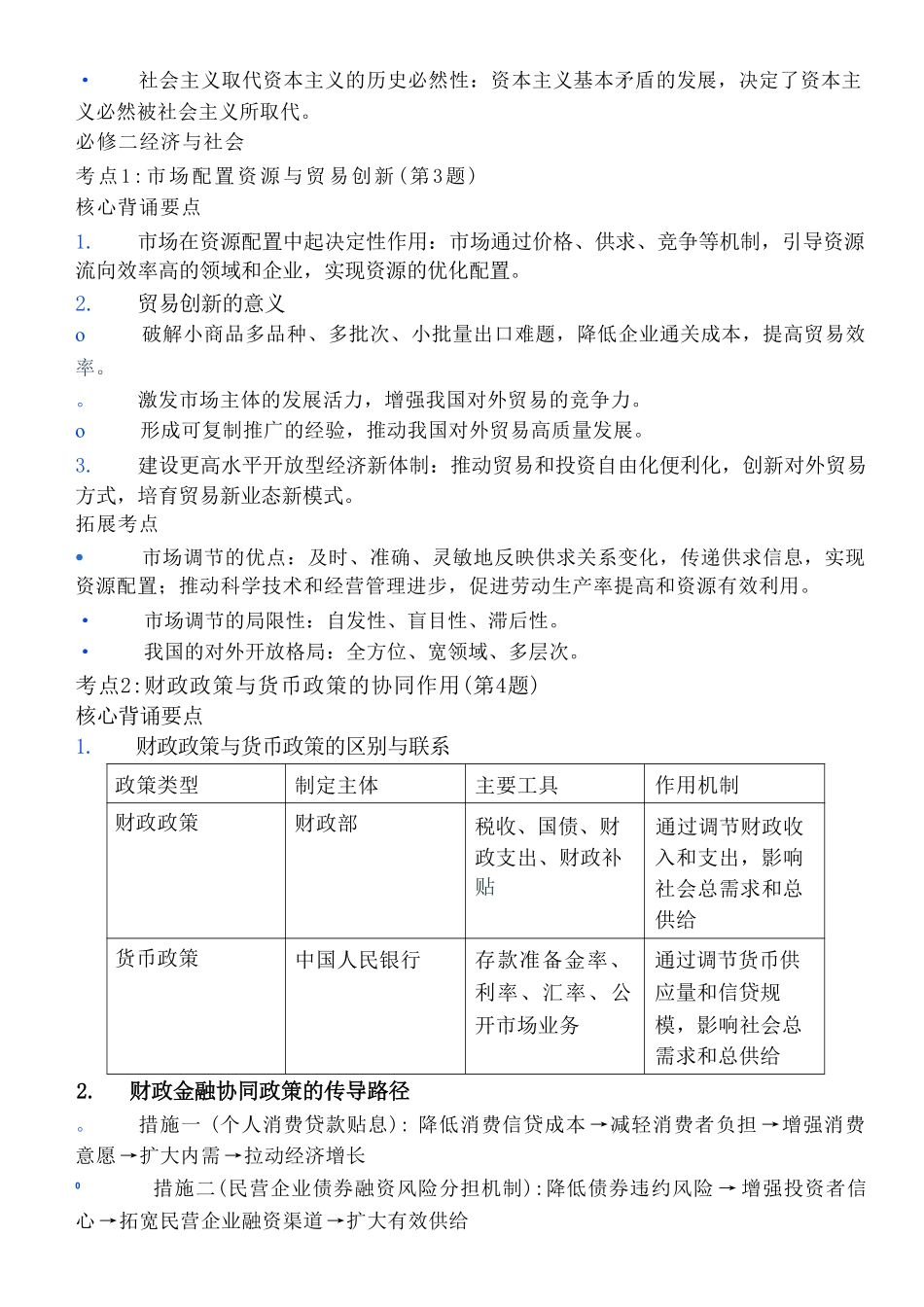 • 社会主义取代资本主义的历史必然性：资本主义基本矛盾的发展，决定了资本主义必然被社会主义所取代。

必修二经济与社会

考点1:市场配置资源与贸易创新(第3题)

核心背诵要点

1. 市场在资源配置中起决定性作用：市场通过价格、供求、竞争等机制，引导资源流向效率高的领域和企业，实现资源的优化配置。

2. 贸易创新的意义

o 破解小商品多品种、多批次、小批量出口难题，降低企业通关成本，提高贸易效率。

。 激发市场主体的发展活力，增强我国对外贸易的竞争力。

o 形成可复制推广的经验，推动我国对外贸易高质量发展。

3. 建设更高水平开放型经济新体制：推动贸易和投资自由化便利化，创新对外贸易方式，培育贸易新业态新模式。

拓展考点

• 市场调节的优点：及时、准确、灵敏地反映供求关系变化，传递供求信息，实现资源配置；推动科学技术和经营管理进步，促进劳动生产率提高和资源有效利用。

• 市场调节的局限性：自发性、盲目性、滞后性。

• 我国的对外开放格局：全方位、宽领域、多层次。

考点2:财政政策与货币政策的协同作用(第4题)

核心背诵要点

1. 财政政策与货币政策的区别与联系

| 政策类型 | 制定主体 | 主要工具 | 作用机制 |
|---|---|---|---|
| 财政政策 | 财政部 | 税收、国债、财政支出、财政补贴 | 通过调节财政收入和支出，影响社会总需求和总供给 |
| 货币政策 | 中国人民银行 | 存款准备金率、利率、汇率、公开市场业务 | 通过调节货币供应量和信贷规模，影响社会总需求和总供给 |

2. 财政金融协同政策的传导路径

。 措施一(个人消费贷款贴息):降低消费信贷成本→减轻消费者负担→增强消费意愿→扩大内需→拉动经济增长

o 措施二(民营企业债券融资风险分担机制):降低债券违约风险→增强投资者信心→拓宽民营企业融资渠道→扩大有效供给